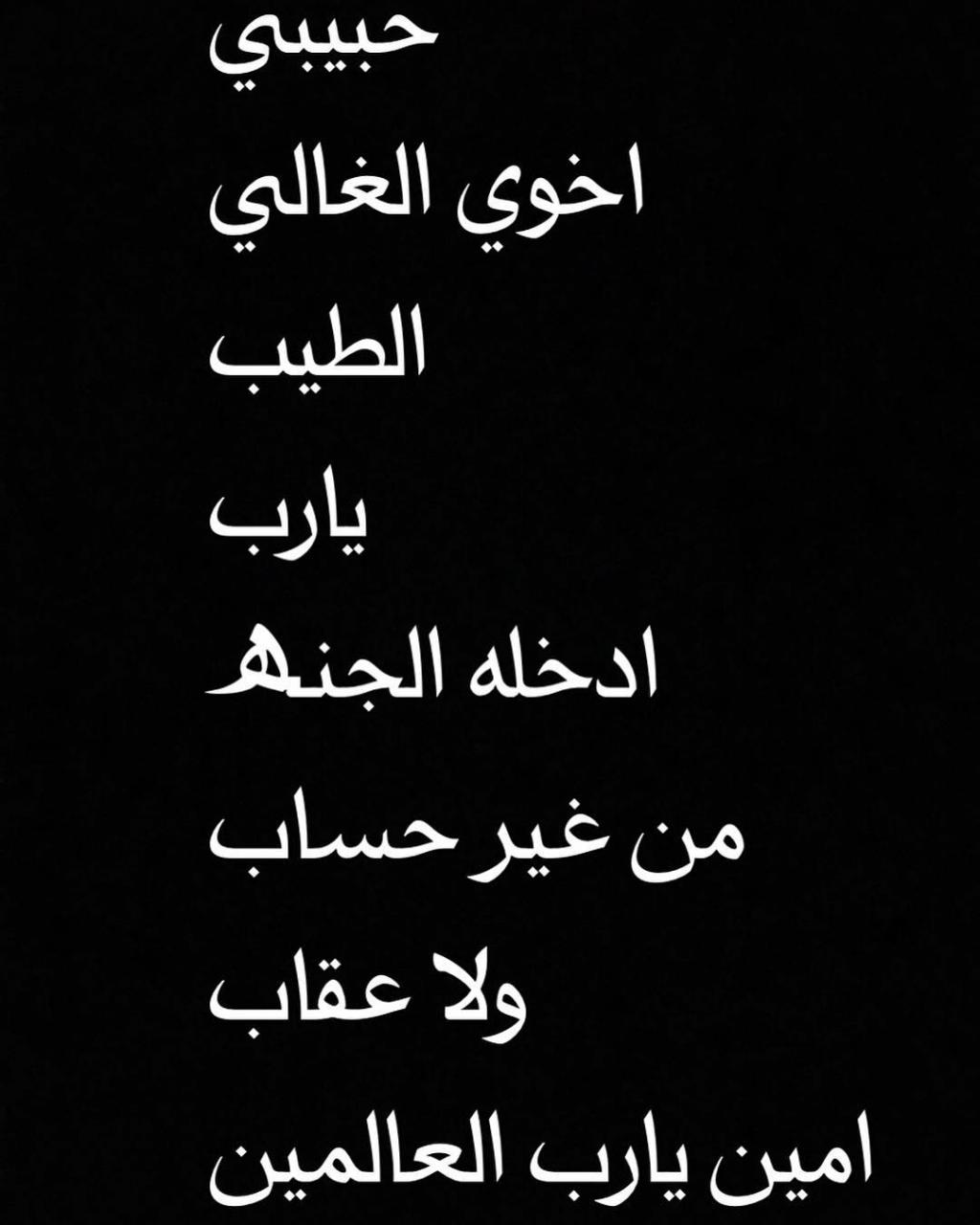 حبيبي

اخوي الغالي

الطيب

يارب

ادخله الجنه

من غير حساب

ولا عقاب

امين يارب العالمين